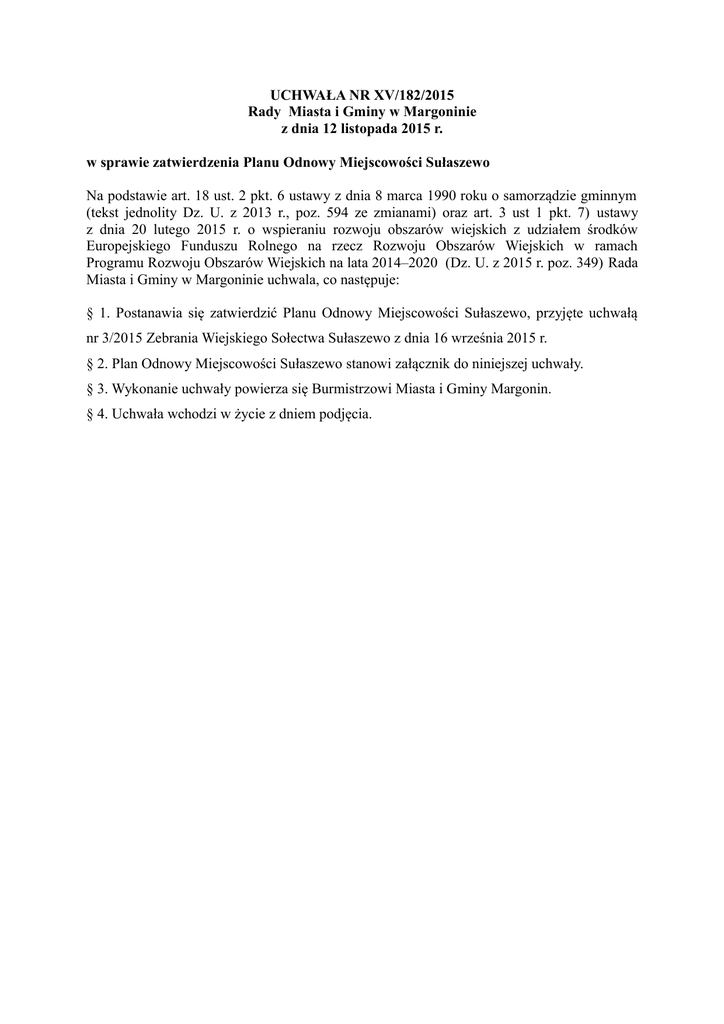 UCHWAŁA NR XV/182/2015
Rady Miasta i Gminy w Margoninie
z dnia 12 listopada 2015 r.

w sprawie zatwierdzenia Planu Odnowy Miejscowości Sułaszewo

Na podstawie art. 18 ust. 2 pkt. 6 ustawy z dnia 8 marca 1990 roku o samorządzie gminnym (tekst jednolity Dz. U. z 2013 r., poz. 594 ze zmianami) oraz art. 3 ust 1 pkt. 7) ustawy z dnia 20 lutego 2015 r. o wspieraniu rozwoju obszarów wiejskich z udziałem środków Europejskiego Funduszu Rolnego na rzecz Rozwoju Obszarów Wiejskich w ramach Programu Rozwoju Obszarów Wiejskich na lata 2014–2020 (Dz. U. z 2015 r. poz. 349) Rada Miasta i Gminy w Margoninie uchwala, co następuje:

§ 1. Postanawia się zatwierdzić Planu Odnowy Miejscowości Sułaszewo, przyjęte uchwałą nr 3/2015 Zebrania Wiejskiego Sołectwa Sułaszewo z dnia 16 września 2015 r.

§ 2. Plan Odnowy Miejscowości Sułaszewo stanowi załącznik do niniejszej uchwały.

§ 3. Wykonanie uchwały powierza się Burmistrzowi Miasta i Gminy Margonin.

§ 4. Uchwała wchodzi w życie z dniem podjęcia.